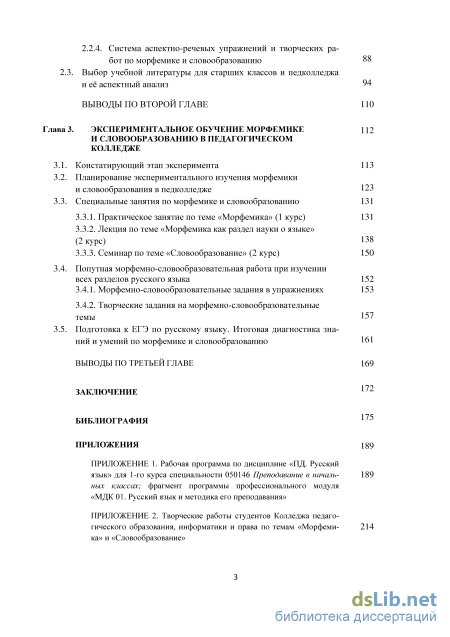 2.2.4. Система аспектно-речевых упражнений и творческих работ по морфемике и словообразованию 88

2.3. Выбор учебной литературы для старших классов и педколледжа и её аспектный анализ 94

ВЫВОДЫ ПО ВТОРОЙ ГЛАВЕ 110

Глава 3. ЭКСПЕРИМЕНТАЛЬНОЕ ОБУЧЕНИЕ МОРФЕМИКЕ И СЛОВООБРАЗОВАНИЮ В ПЕДАГОГИЧЕСКОМ КОЛЛЕДЖЕ 112

3.1. Констатирующий этап эксперимента 113

3.2. Планирование экспериментального изучения морфемики и словообразования в педколледже 123

3.3. Специальные занятия по морфемике и словообразованию 131

3.3.1. Практическое занятие по теме «Морфемика» (1 курс) 131

3.3.2. Лекция по теме «Морфемика как раздел науки о языке» (2 курс) 138

3.3.3. Семинар по теме «Словообразование» (2 курс) 150

3.4. Попутная морфемно-словообразовательная работа при изучении всех разделов русского языка 152

3.4.1. Морфемно-словообразовательные задания в упражнениях 153

3.4.2. Творческие задания на морфемно-словообразовательные темы 157

3.5. Подготовка к ЕГЭ по русскому языку. Итоговая диагностика знаний и умений по морфемике и словообразованию 161

ВЫВОДЫ ПО ТРЕТЬЕЙ ГЛАВЕ 169

ЗАКЛЮЧЕНИЕ 172

БИБЛИОГРАФИЯ 175

ПРИЛОЖЕНИЯ 189

ПРИЛОЖЕНИЕ 1. Рабочая программа по дисциплине «ПД. Русский язык» для 1-го курса специальности 050146 Преподавание в начальных классах; фрагмент программы профессионального модуля «МДК 01. Русский язык и методика его преподавания» 189

ПРИЛОЖЕНИЕ 2. Творческие работы студентов Колледжа педагогического образования, информатики и права по темам «Морфемика» и «Словообразование» 214

3

dsLib.net
библиотека диссертаций